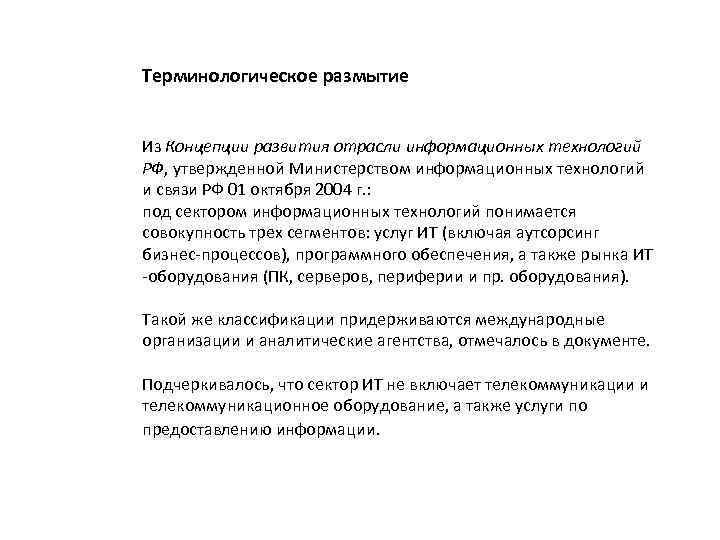 Терминологическое размытие

Из Концепции развития отрасли информационных технологий РФ, утвержденной Министерством информационных технологий и связи РФ 01 октября 2004 г.:
под сектором информационных технологий понимается совокупность трех сегментов: услуг ИТ (включая аутсорсинг бизнес-процессов), программного обеспечения, а также рынка ИТ -оборудования (ПК, серверов, периферии и пр. оборудования).

Такой же классификации придерживаются международные организации и аналитические агентства, отмечалось в документе.

Подчеркивалось, что сектор ИТ не включает телекоммуникации и телекоммуникационное оборудование, а также услуги по предоставлению информации.